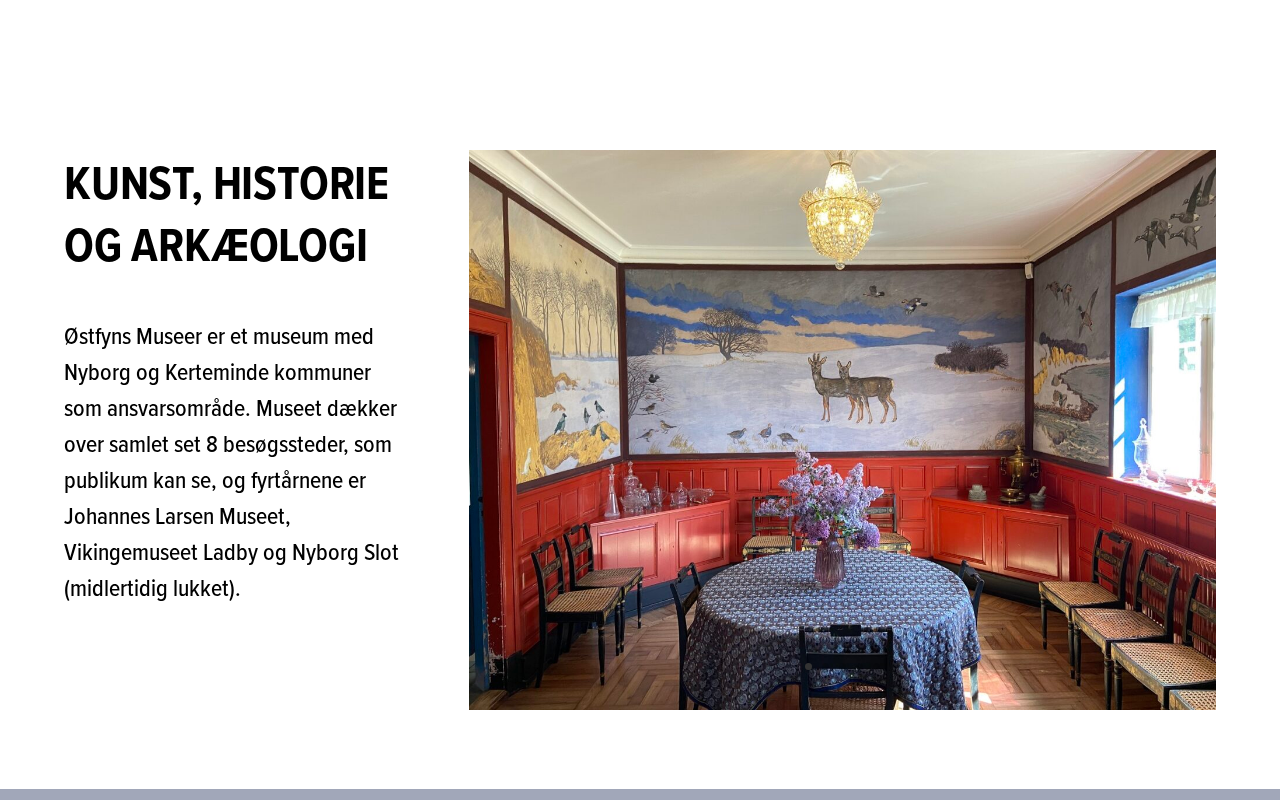 KUNST, HISTORIE OG ARKÆOLOGI

Østfyns Museer er et museum med Nyborg og Kerteminde kommuner som ansvarsområde. Museet dækker over samlet set 8 besøgssteder, som publikum kan se, og fyrtårnene er Johannes Larsen Museet, Vikingemuseet Ladby og Nyborg Slot (midlertidig lukket).